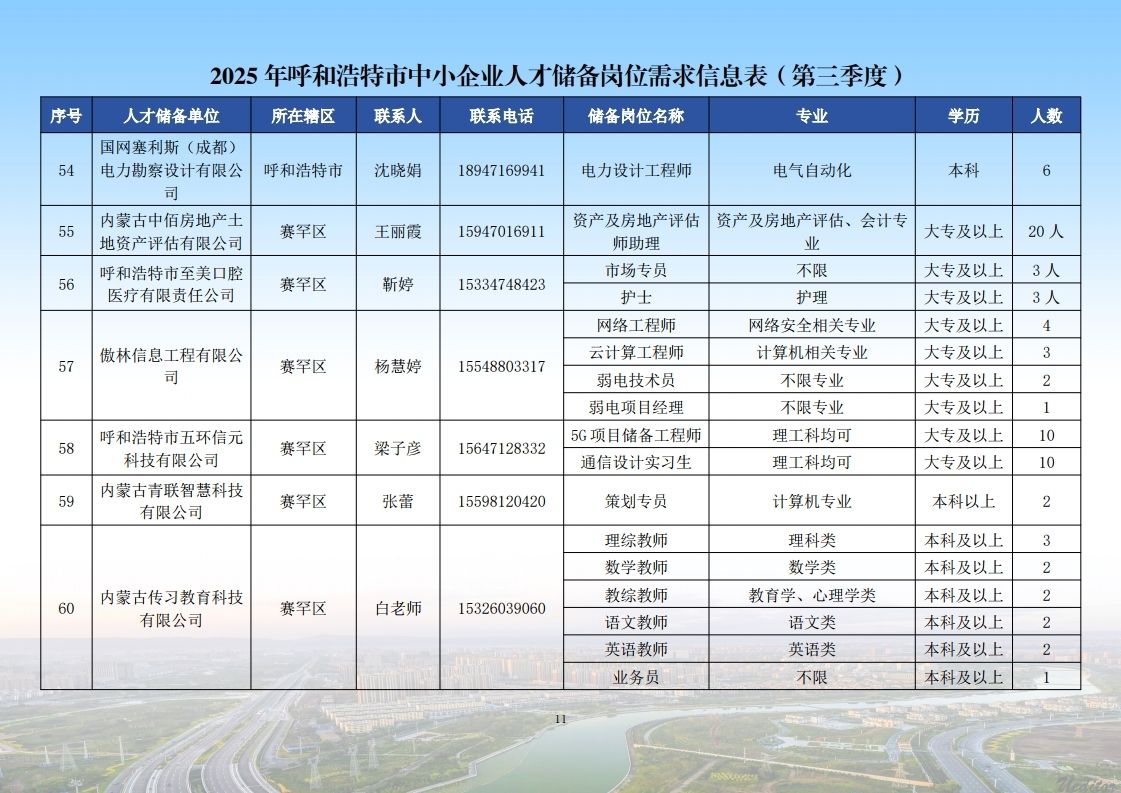 2025 年呼和浩特市中小企业人才储备岗位需求信息表（第三季度）

| 序号 | 人才储备单位 | 所在辖区 | 联系人 | 联系电话 | 储备岗位名称 | 专业 | 学历 | 人数 |
|---|---|---|---|---|---|---|---|---|
| 54 | 国网塞利斯（成都）电力勘察设计有限公司 | 呼和浩特市 | 沈晓娟 | 18947169941 | 电力设计工程师 | 电气自动化 | 本科 | 6 |
| 55 | 内蒙古中佰房地产土地资产评估有限公司 | 赛罕区 | 王丽霞 | 15947016911 | 资产及房地产评估师助理 | 资产及房地产评估、会计专业 | 大专及以上 | 20 人 |
| 56 | 呼和浩特市至美口腔医疗有限责任公司 | 赛罕区 | 靳婷 | 15334748423 | 市场专员 | 不限 | 大专及以上 | 3 人 |
| | | | | | 护士 | 护理 | 大专及以上 | 3 人 |
| 57 | 傲林信息工程有限公司 | 赛罕区 | 杨慧婷 | 15548803317 | 网络工程师 | 网络安全相关专业 | 大专及以上 | 4 |
| | | | | | 云计算工程师 | 计算机相关专业 | 大专及以上 | 3 |
| | | | | | 弱电技术员 | 不限专业 | 大专及以上 | 2 |
| | | | | | 弱电项目经理 | 不限专业 | 大专及以上 | 1 |
| 58 | 呼和浩特市五环信元科技有限公司 | 赛罕区 | 梁子彦 | 15647128332 | 5G 项目储备工程师 | 理工科均可 | 大专及以上 | 10 |
| | | | | | 通信设计实习生 | 理工科均可 | 大专及以上 | 10 |
| 59 | 内蒙古青联智慧科技有限公司 | 赛罕区 | 张蕾 | 15598120420 | 策划专员 | 计算机专业 | 本科以上 | 2 |
| 60 | 内蒙古传习教育科技有限公司 | 赛罕区 | 白老师 | 15326039060 | 理综教师 | 理科类 | 本科及以上 | 3 |
| | | | | | 数学教师 | 数学类 | 本科及以上 | 2 |
| | | | | | 教综教师 | 教育学、心理学类 | 本科及以上 | 2 |
| | | | | | 语文教师 | 语文类 | 本科及以上 | 2 |
| | | | | | 英语教师 | 英语类 | 本科及以上 | 2 |
| | | | | | 业务员 | 不限 | 本科及以上 | 1 |

11